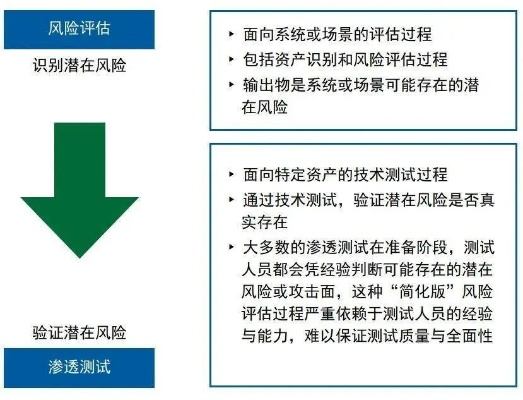 风险评估

识别潜在风险

验证潜在风险

渗透测试

‣ 面向系统或场景的评估过程
‣ 包括资产识别和风险评估过程
‣ 输出物是系统或场景可能存在的潜在风险

‣ 面向特定资产的技术测试过程
‣ 通过技术测试，验证潜在风险是否真实存在
‣ 大多数的渗透测试在准备阶段，测试人员都会凭经验判断可能存在的潜在风险或攻击面，这种“简化版”风险评估过程严重依赖于测试人员的经验与能力，难以保证测试质量与全面性